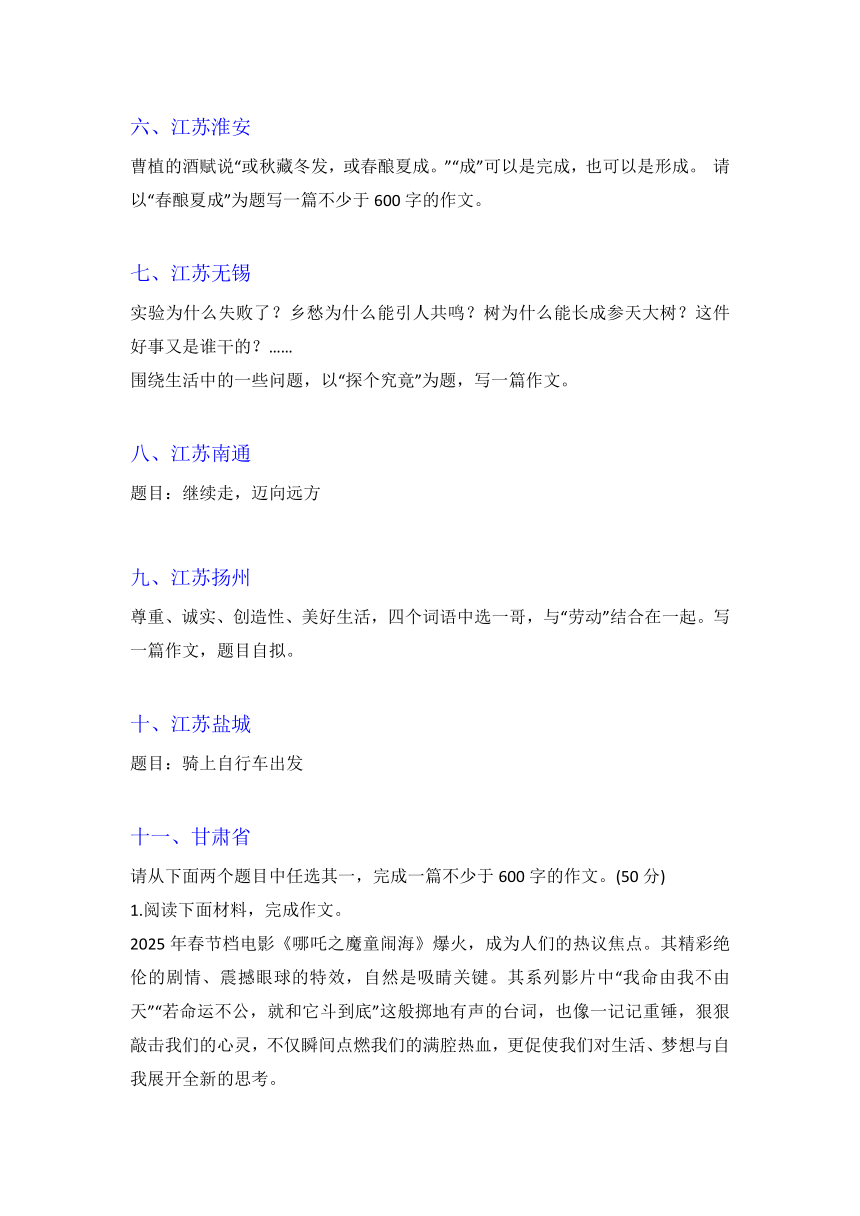 六、江苏淮安

曹植的酒赋说“或秋藏冬发，或春酿夏成。”“成”可以是完成，也可以是形成。 请以“春酿夏成”为题写一篇不少于 600 字的作文。

七、江苏无锡

实验为什么失败了？乡愁为什么能引人共鸣？树为什么能长成参天大树？这件好事又是谁干的？……
围绕生活中的一些问题，以“探个究竟”为题，写一篇作文。

八、江苏南通

题目：继续走，迈向远方

九、江苏扬州

尊重、诚实、创造性、美好生活，四个词语中选一哥，与“劳动”结合在一起。写一篇作文，题目自拟。

十、江苏盐城

题目：骑上自行车出发

十一、甘肃省

请从下面两个题目中任选其一，完成一篇不少于 600 字的作文。(50 分)
1.阅读下面材料，完成作文。
2025 年春节档电影《哪吒之魔童闹海》爆火，成为人们的热议焦点。其精彩绝伦的剧情、震撼眼球的特效，自然是吸睛关键。其系列影片中“我命由我不由天”“若命运不公，就和它斗到底”这般掷地有声的台词，也像一记记重锤，狠狠敲击我们的心灵，不仅瞬间点燃我们的满腔热血，更促使我们对生活、梦想与自我展开全新的思考。